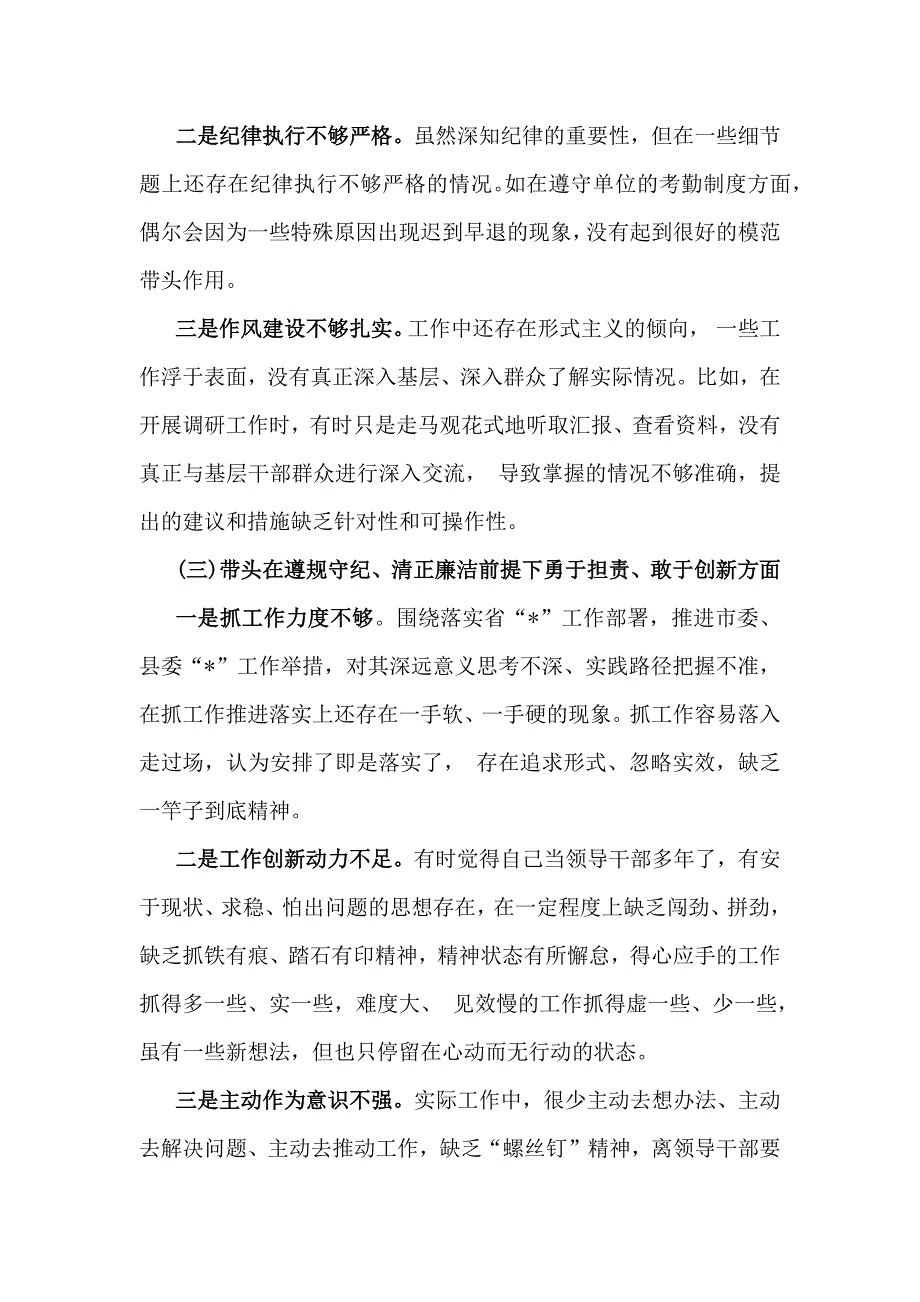 二是纪律执行不够严格。虽然深知纪律的重要性，但在一些细节题上还存在纪律执行不够严格的情况。如在遵守单位的考勤制度方面，偶尔会因为一些特殊原因出现迟到早退的现象，没有起到很好的模范带头作用。

三是作风建设不够扎实。工作中还存在形式主义的倾向，一些工作浮于表面，没有真正深入基层、深入群众了解实际情况。比如，在开展调研工作时，有时只是走马观花式地听取汇报、查看资料，没有真正与基层干部群众进行深入交流，导致掌握的情况不够准确，提出的建议和措施缺乏针对性和可操作性。

(三)带头在遵规守纪、清正廉洁前提下勇于担责、敢于创新方面

一是抓工作力度不够。围绕落实省“*”工作部署，推进市委、县委“*”工作举措，对其深远意义思考不深、实践路径把握不准，在抓工作推进落实上还存在一手软、一手硬的现象。抓工作容易落入走过场，认为安排了即是落实了，存在追求形式、忽略实效，缺乏一竿子到底精神。

二是工作创新动力不足。有时觉得自己当领导干部多年了，有安于现状、求稳、怕出问题的思想存在，在一定程度上缺乏闯劲、拼劲，缺乏抓铁有痕、踏石有印精神，精神状态有所懈怠，得心应手的工作抓得多一些、实一些，难度大、见效慢的工作抓得虚一些、少一些，虽有一些新想法，但也只停留在心动而无行动的状态。

三是主动作为意识不强。实际工作中，很少主动去想办法、主动去解决问题、主动去推动工作，缺乏“螺丝钉”精神，离领导干部要